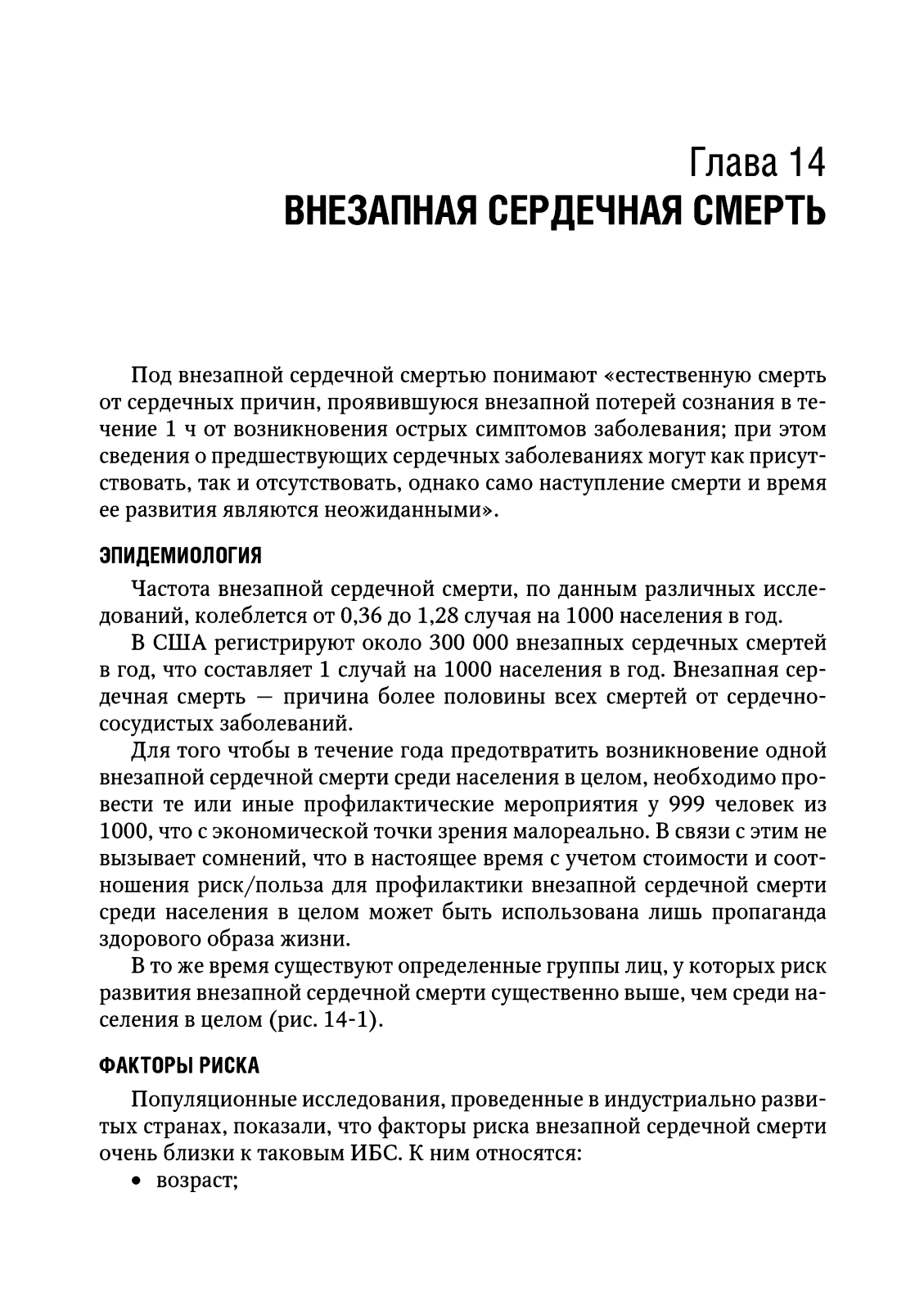 Глава 14
ВНЕЗАПНАЯ СЕРДЕЧНАЯ СМЕРТЬ

Под внезапной сердечной смертью понимают «естественную смерть от сердечных причин, проявившуюся внезапной потерей сознания в течение 1 ч от возникновения острых симптомов заболевания; при этом сведения о предшествующих сердечных заболеваниях могут как присутствовать, так и отсутствовать, однако само наступление смерти и время ее развития являются неожиданными».

ЭПИДЕМИОЛОГИЯ

Частота внезапной сердечной смерти, по данным различных исследований, колеблется от 0,36 до 1,28 случая на 1000 населения в год.

В США регистрируют около 300 000 внезапных сердечных смертей в год, что составляет 1 случай на 1000 населения в год. Внезапная сердечная смерть — причина более половины всех смертей от сердечно-сосудистых заболеваний.

Для того чтобы в течение года предотвратить возникновение одной внезапной сердечной смерти среди населения в целом, необходимо провести те или иные профилактические мероприятия у 999 человек из 1000, что с экономической точки зрения малореально. В связи с этим не вызывает сомнений, что в настоящее время с учетом стоимости и соотношения риск/польза для профилактики внезапной сердечной смерти среди населения в целом может быть использована лишь пропаганда здорового образа жизни.

В то же время существуют определенные группы лиц, у которых риск развития внезапной сердечной смерти существенно выше, чем среди населения в целом (рис. 14-1).

ФАКТОРЫ РИСКА

Популяционные исследования, проведенные в индустриально развитых странах, показали, что факторы риска внезапной сердечной смерти очень близки к таковым ИБС. К ним относятся:
• возраст;